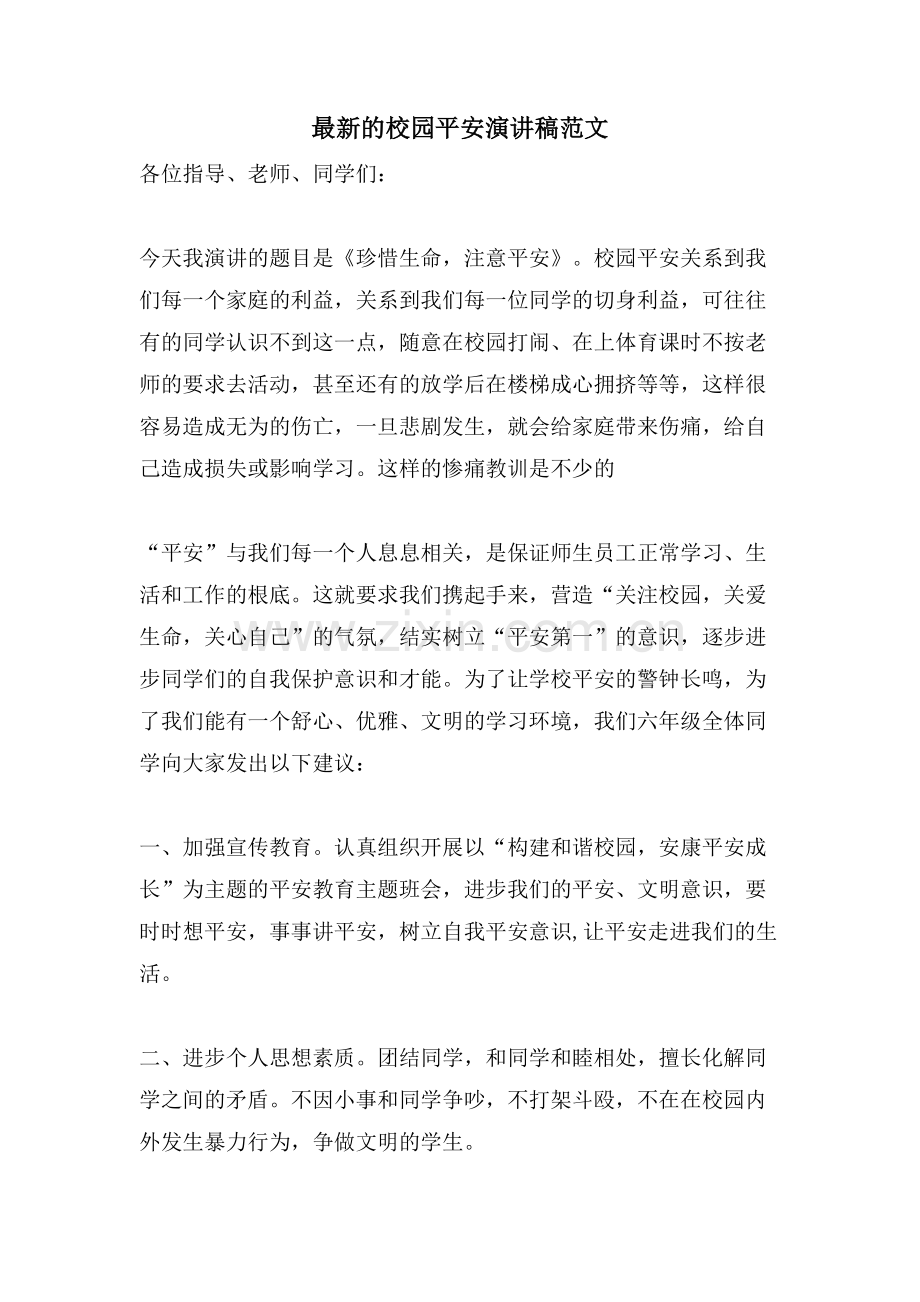 最新的校园平安演讲稿范文

各位指导、老师、同学们：

今天我演讲的题目是《珍惜生命，注意平安》。校园平安关系到我们每一个家庭的利益，关系到我们每一位同学的切身利益，可往往有的同学认识不到这一点，随意在校园打闹、在上体育课时不按老师的要求去活动，甚至还有的放学后在楼梯成心拥挤等等，这样很容易造成无为的伤亡，一旦悲剧发生，就会给家庭带来伤痛，给自己造成损失或影响学习。这样的惨痛教训是不少的

“平安”与我们每一个人息息相关，是保证师生员工正常学习、生活和工作的根底。这就要求我们携起手来，营造“关注校园，关爱生命，关心自己”的气氛，结实树立“平安第一”的意识，逐步进步同学们的自我保护意识和才能。为了让学校平安的警钟长鸣，为了我们能有一个舒心、优雅、文明的学习环境，我们六年级全体同学向大家发出以下建议：

一、加强宣传教育。认真组织开展以“构建和谐校园，安康平安成长”为主题的平安教育主题班会，进步我们的平安、文明意识，要时时想平安，事事讲平安，树立自我平安意识,让平安走进我们的生活。

二、进步个人思想素质。团结同学，和同学和睦相处，擅长化解同学之间的矛盾。不因小事和同学争吵，不打架斗殴，不在在校园内外发生暴力行为，争做文明的学生。

www.zixin.com.cn